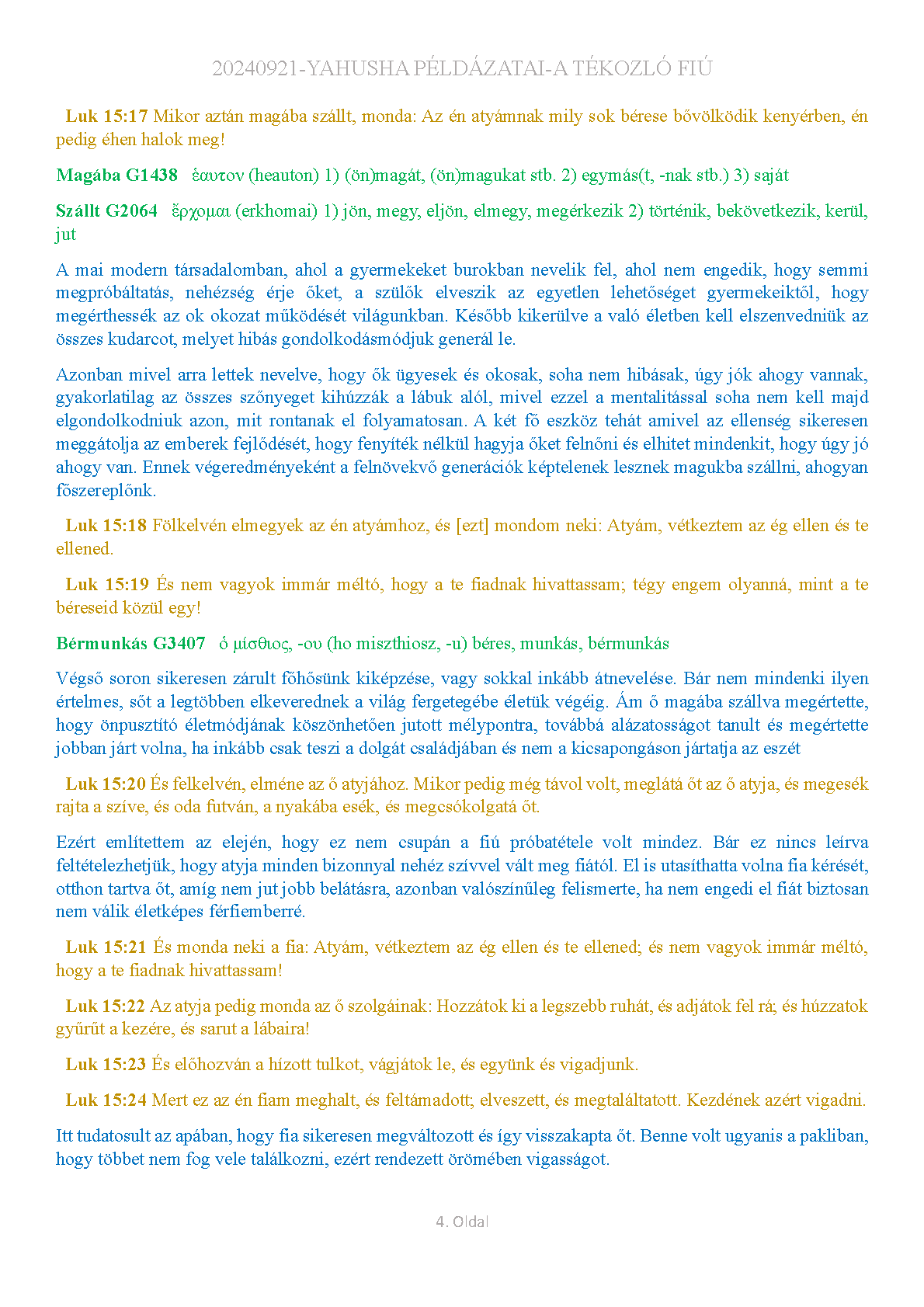 20240921-YAHUSHA PÉLDÁZATAI-A TÉKOZLÓ FIÚ

Luk 15:17 Mikor aztán magába szállt, monda: Az én atyámnak mily sok bérese bővölködik kenyérben, én pedig éhen halok meg!

Magába G1438 ἑαυτον (heauton) 1) (ön)magát, (ön)magukat stb. 2) egymás(t, -nak stb.) 3) saját

Szállt G2064 ἔρχομαι (erkhomai) 1) jön, megy, eljön, elmegy, megérkezik 2) történik, bekövetkezik, kerül, jut

A mai modern társadalomban, ahol a gyermekeket burokban nevelik fel, ahol nem engedik, hogy semmi megpróbáltatás, nehézség érje őket, a szülők elveszik az egyetlen lehetőséget gyermekeiktől, hogy megérthessék az ok okozat működését világunkban. Később kikerülve a való életben kell elszenvedniük az összes kudarcot, melyet hibás gondolkodásmódjuk generál le.

Azonban mivel arra lettek nevelve, hogy ők ügyesek és okosak, soha nem hibásak, úgy jók ahogy vannak, gyakorlatilag az összes szőnyeget kihúzzák a lábuk alól, mivel ezzel a mentalitással soha nem kell majd elgondolkodniuk azon, mit rontanak el folyamatosan. A két fő eszköz tehát amivel az ellenség sikeresen meggátolja az emberek fejlődését, hogy fenyíték nélkül hagyja őket felnőni és elhitet mindenkit, hogy úgy jó ahogy van. Ennek végeredményeként a felnövekvő generációk képtelenek lesznek magukba szállni, ahogyan főszereplőnk.

Luk 15:18 Fölkelvén elmegyek az én atyámhoz, és [ezt] mondom neki: Atyám, vétkeztem az ég ellen és te ellened.

Luk 15:19 És nem vagyok immár méltó, hogy a te fiadnak hivattassam; tégy engem olyanná, mint a te béreseid közül egy!

Bérmunkás G3407 ὁ μίσθιος, -ου (ho miszthiosz, -u) béres, munkás, bérmunkás

Végső soron sikeresen zárult főhősünk kiképzése, vagy sokkal inkább átnevelése. Bár nem mindenki ilyen értelmes, sőt a legtöbben elkeverednek a világ fergetegébe életük végéig. Ám ő magába szállva megértette, hogy önpusztító életmódjának köszönhetően jutott mélypontra, továbbá alázatosságot tanult és megértette jobban járt volna, ha inkább csak teszi a dolgát családjában és nem a kicsapongáson jártatja az eszét

Luk 15:20 És felkelvén, elméne az ő atyjához. Mikor pedig még távol volt, meglátá őt az ő atyja, és megesék rajta a szíve, és oda futván, a nyakába esék, és megcsókolgatá őt.

Ezért említettem az elején, hogy ez nem csupán a fiú próbatétele volt mindez. Bár ez nincs leírva feltételezhetjük, hogy atyja minden bizonnyal nehéz szívvel vált meg fiától. El is utasíthatta volna fia kérését, otthon tartva őt, amíg nem jut jobb belátásra, azonban valószínűleg felismerte, ha nem engedi el fiát biztosan nem válik életképes férfiemberré.

Luk 15:21 És monda neki a fia: Atyám, vétkeztem az ég ellen és te ellened; és nem vagyok immár méltó, hogy a te fiadnak hivattassam!

Luk 15:22 Az atyja pedig monda az ő szolgáinak: Hozzátok ki a legszebb ruhát, és adjátok fel rá; és húzzatok gyűrűt a kezére, és sarut a lábaira!

Luk 15:23 És előhozván a hízott tulkot, vágjátok le, és együnk és vigadjunk.

Luk 15:24 Mert ez az én fiam meghalt, és feltámadott; elveszett, és megtaláltatott. Kezdének azért vigadni.

Itt tudatosult az apában, hogy fia sikeresen megváltozott és így visszakapta őt. Benne volt ugyanis a pakliban, hogy többet nem fog vele találkozni, ezért rendezett örömében vigasságot.

4. Oldal